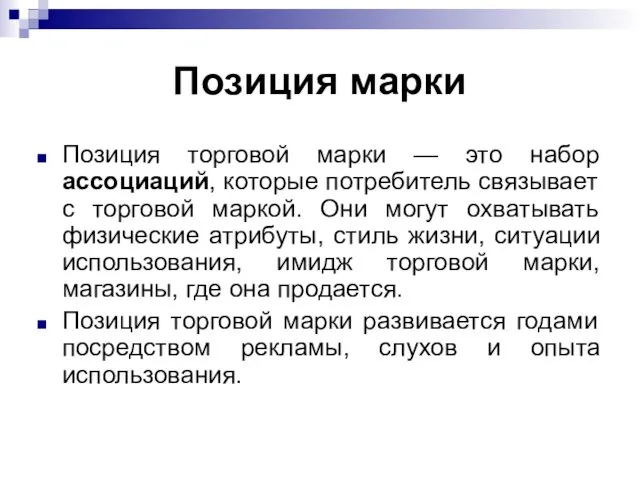 Позиция марки

Позиция торговой марки — это набор ассоциаций, которые потребитель связывает с торговой маркой. Они могут охватывать физические атрибуты, стиль жизни, ситуации использования, имидж торговой марки, магазины, где она продается.

Позиция торговой марки развивается годами посредством рекламы, слухов и опыта использования.